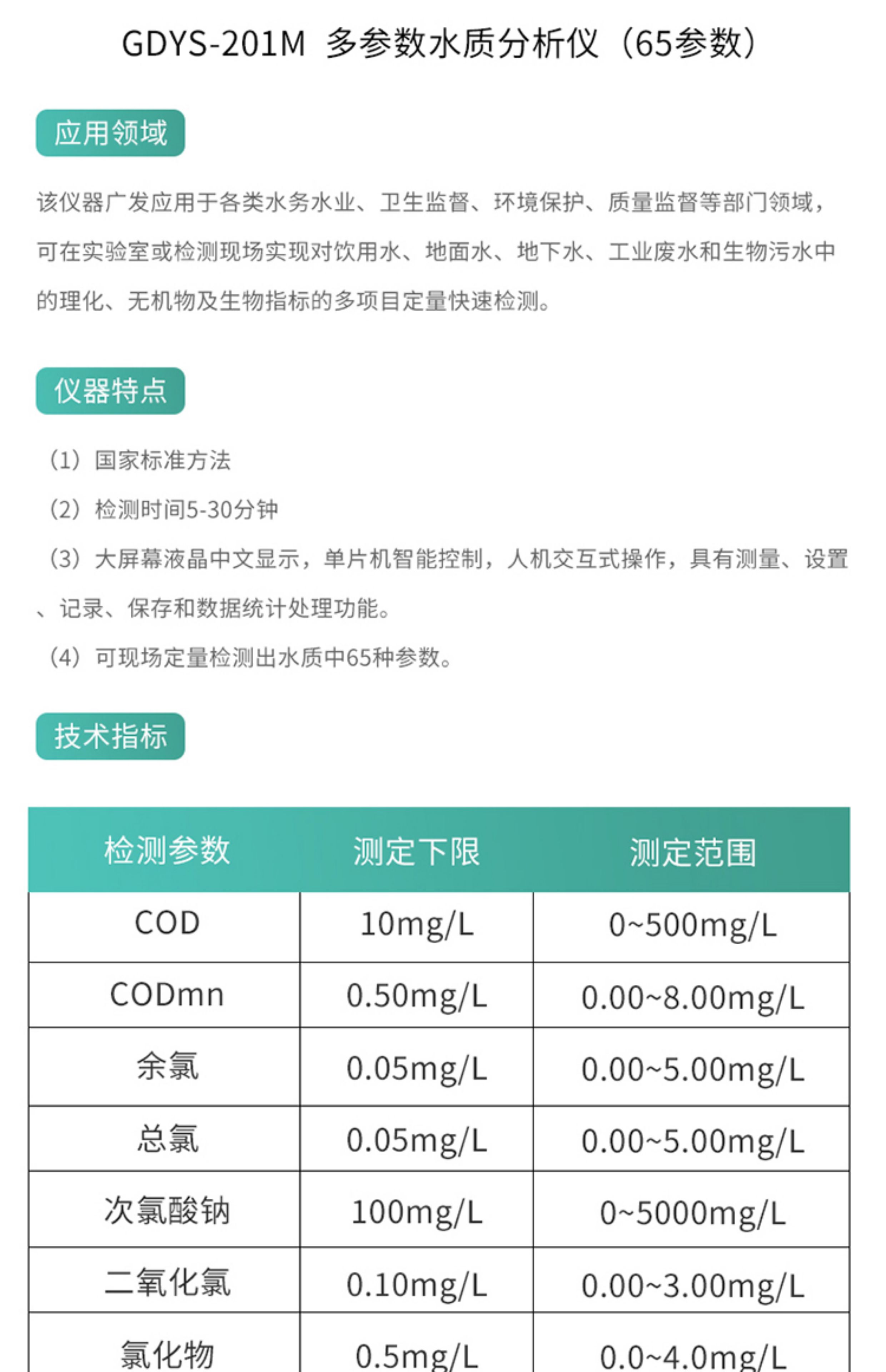 GDYS-201M 多参数水质分析仪（65参数）

应用领域

该仪器广发应用于各类水务水业、卫生监督、环境保护、质量监督等部门领域，可在实验室或检测现场实现对饮用水、地面水、地下水、工业废水和生物污水中的理化、无机物及生物指标的多项目定量快速检测。

仪器特点

（1）国家标准方法

（2）检测时间5-30分钟

（3）大屏幕液晶中文显示，单片机智能控制，人机交互式操作，具有测量、设置、记录、保存和数据统计处理功能。

（4）可现场定量检测出水质中65种参数。

技术指标

| 检测参数 | 测定下限 | 测定范围 |
|---|---|---|
| COD | 10mg/L | 0~500mg/L |
| CODmn | 0.50mg/L | 0.00~8.00mg/L |
| 余氯 | 0.05mg/L | 0.00~5.00mg/L |
| 总氯 | 0.05mg/L | 0.00~5.00mg/L |
| 次氯酸钠 | 100mg/L | 0~5000mg/L |
| 二氧化氯 | 0.10mg/L | 0.00~3.00mg/L |
| 氯化物 | 0.5mg/L | 0.0~4.0mg/L |